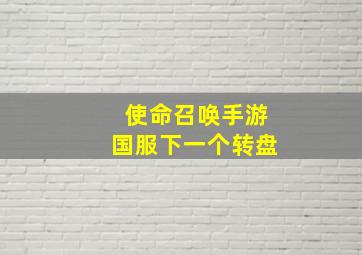 使命召唤手游
国服下一个转盘